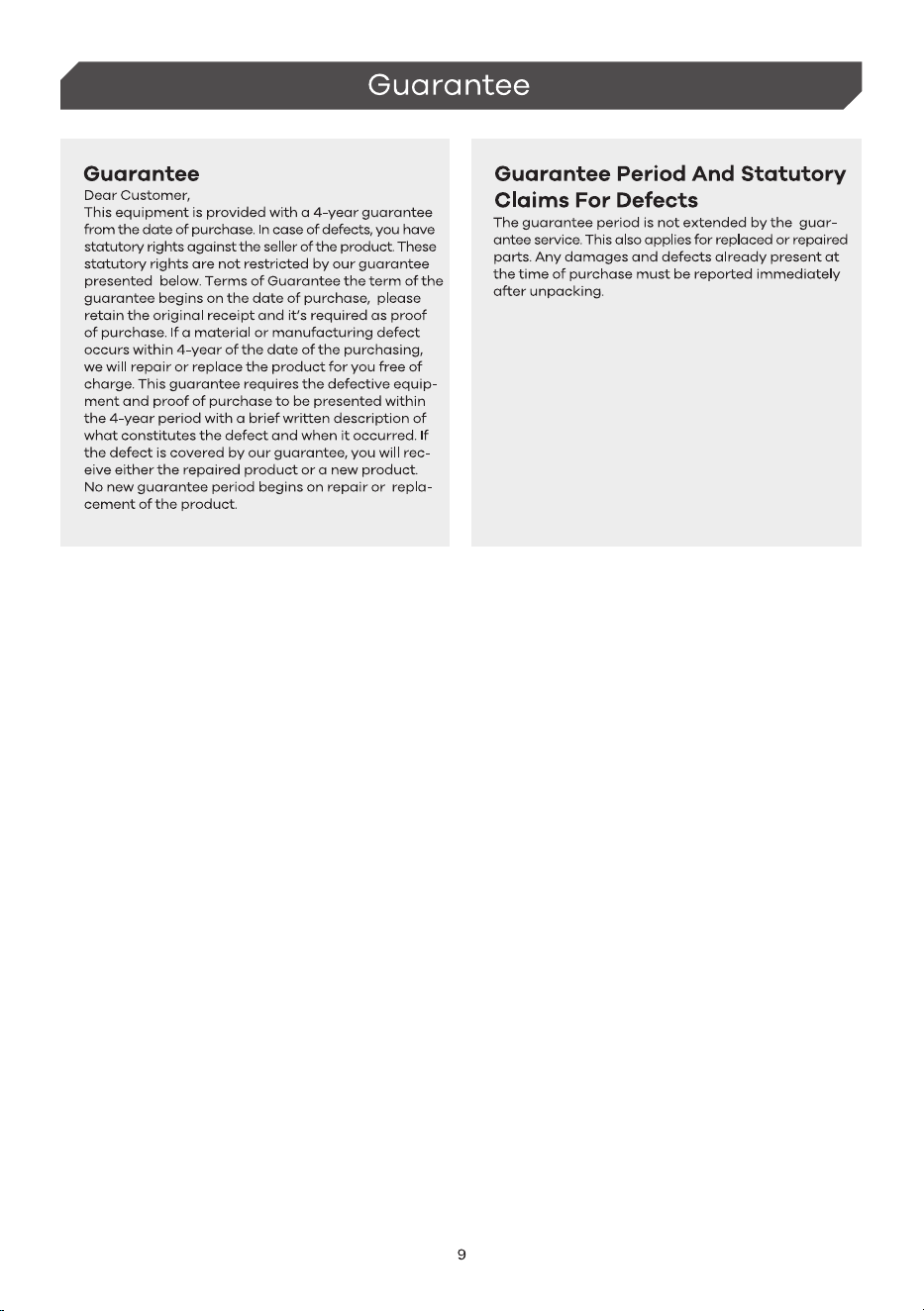 Guarantee

Guarantee
Dear Customer,
This equipment is provided with a 4-year guarantee from the date of purchase. In case of defects, you have statutory rights against the seller of the product. These statutory rights are not restricted by our guarantee presented below. Terms of Guarantee the term of the guarantee begins on the date of purchase, please retain the original receipt and it's required as proof of purchase. If a material or manufacturing defect occurs within 4-year of the date of the purchasing, we will repair or replace the product for you free of charge. This guarantee requires the defective equipment and proof of purchase to be presented within the 4-year period with a brief written description of what constitutes the defect and when it occurred. If the defect is covered by our guarantee, you will receive either the repaired product or a new product. No new guarantee period begins on repair or replacement of the product.

Guarantee Period And Statutory Claims For Defects
The guarantee period is not extended by the guarantee service. This also applies for replaced or repaired parts. Any damages and defects already present at the time of purchase must be reported immediately after unpacking.

9